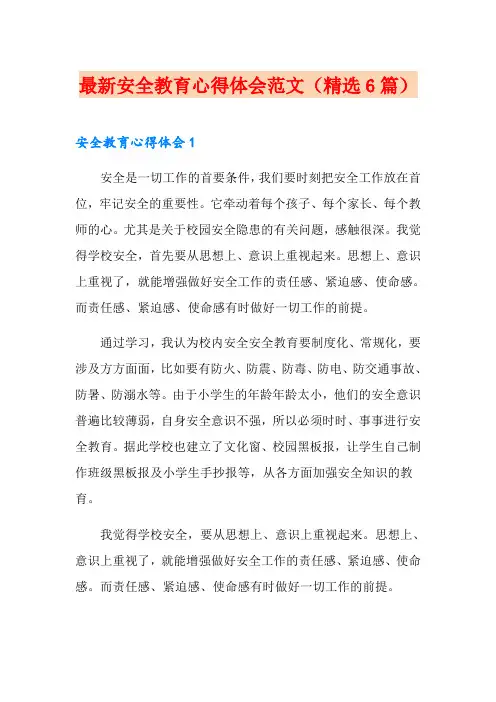 最新安全教育心得体会范文（精选6篇）

安全教育心得体会1

安全是一切工作的首要条件，我们要时刻把安全工作放在首位，牢记安全的重要性。它牵动着每个孩子、每个家长、每个教师的心。尤其是关于校园安全隐患的有关问题，感触很深。我觉得学校安全，首先要从思想上、意识上重视起来。思想上、意识上重视了，就能增强做好安全工作的责任感、紧迫感、使命感。而责任感、紧迫感、使命感有时做好一切工作的前提。

通过学习，我认为校内安全安全教育要制度化、常规化，要涉及方方面面，比如要有防火、防震、防毒、防电、防交通事故、防暑、防溺水等。由于小学生的年龄年龄太小，他们的安全意识普遍比较薄弱，自身安全意识不强，所以必须时时、事事进行安全教育。据此学校也建立了文化窗、校园黑板报，让学生自己制作班级黑板报及小学生手抄报等，从各方面加强安全知识的教育。

我觉得学校安全，要从思想上、意识上重视起来。思想上、意识上重视了，就能增强做好安全工作的责任感、紧迫感、使命感。而责任感、紧迫感、使命感有时做好一切工作的前提。